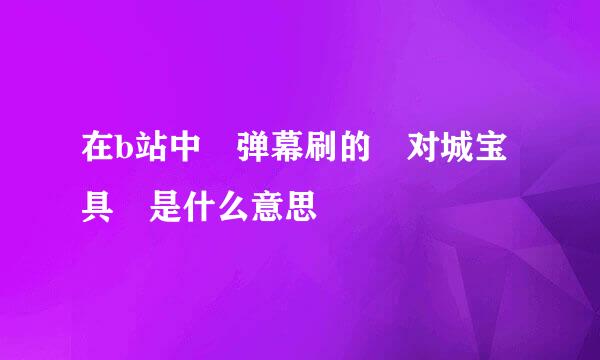 在b站中 弹幕刷的 对城宝具 是什么意思